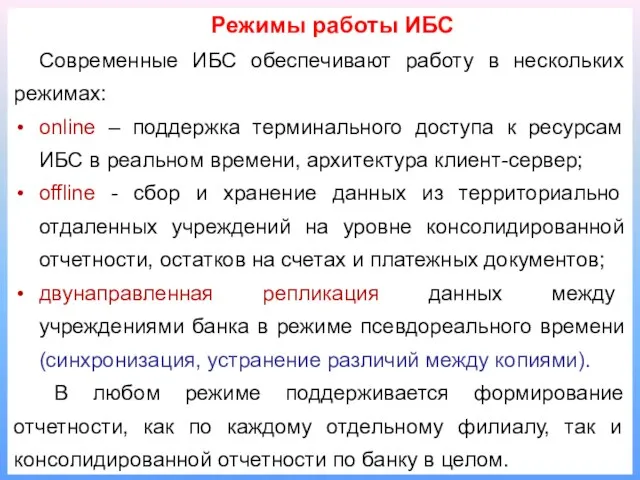 Режимы работы ИБС

Современные ИБС обеспечивают работу в нескольких режимах:

• online – поддержка терминального доступа к ресурсам ИБС в реальном времени, архитектура клиент-сервер;
• offline - сбор и хранение данных из территориально отдаленных учреждений на уровне консолидированной отчетности, остатков на счетах и платежных документов;
• двунаправленная репликация данных между учреждениями банка в режиме псевдореального времени (синхронизация, устранение различий между копиями).

В любом режиме поддерживается формирование отчетности, как по каждому отдельному филиалу, так и консолидированной отчетности по банку в целом.